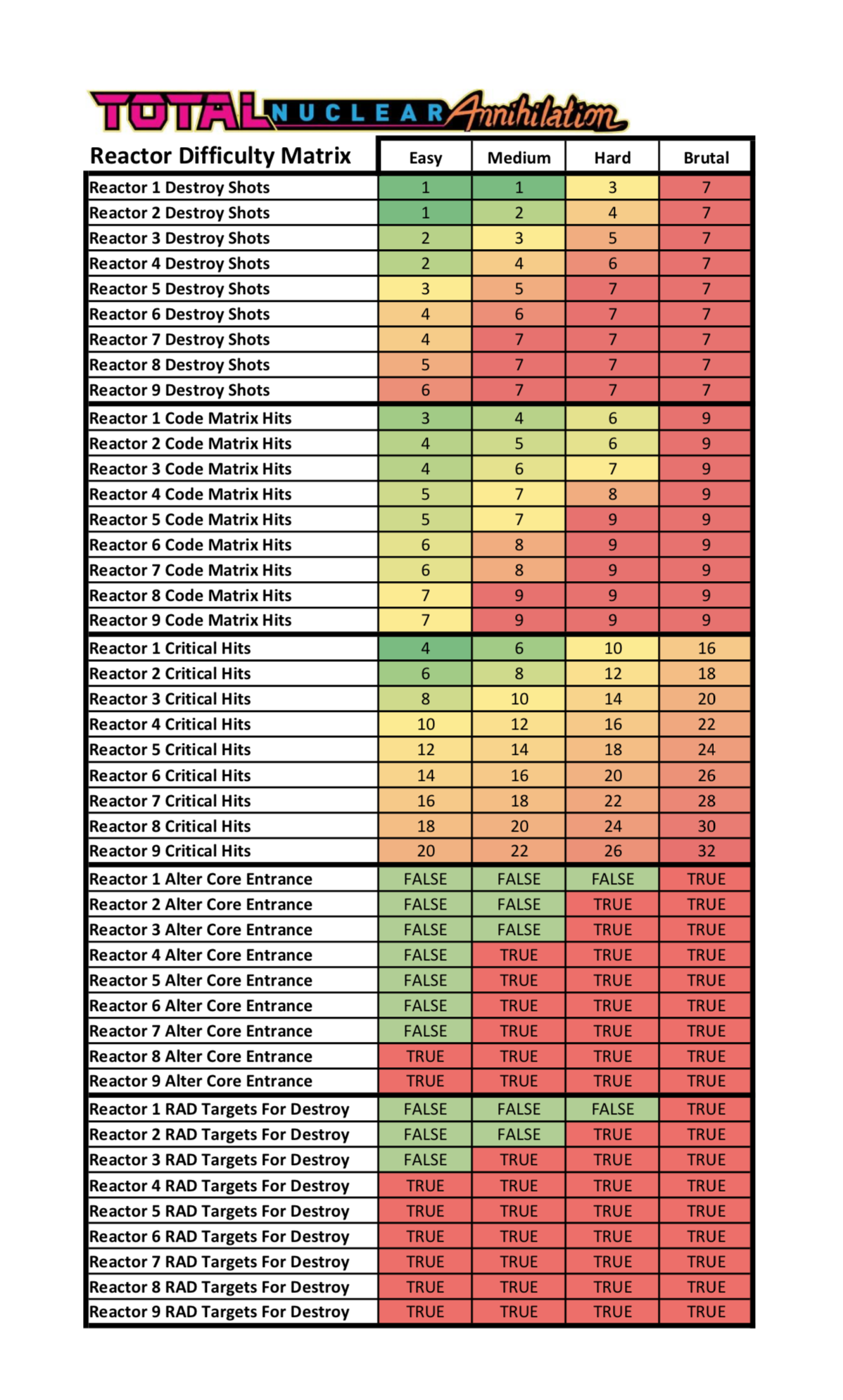 TOTAL NUCLEAR Annihilation

| Reactor Difficulty Matrix | Easy | Medium | Hard | Brutal |
|---|---|---|---|---|
| Reactor 1 Destroy Shots | 1 | 1 | 3 | 7 |
| Reactor 2 Destroy Shots | 1 | 2 | 4 | 7 |
| Reactor 3 Destroy Shots | 2 | 3 | 5 | 7 |
| Reactor 4 Destroy Shots | 2 | 4 | 6 | 7 |
| Reactor 5 Destroy Shots | 3 | 5 | 7 | 7 |
| Reactor 6 Destroy Shots | 4 | 6 | 7 | 7 |
| Reactor 7 Destroy Shots | 4 | 7 | 7 | 7 |
| Reactor 8 Destroy Shots | 5 | 7 | 7 | 7 |
| Reactor 9 Destroy Shots | 6 | 7 | 7 | 7 |
| Reactor 1 Code Matrix Hits | 3 | 4 | 6 | 9 |
| Reactor 2 Code Matrix Hits | 4 | 5 | 6 | 9 |
| Reactor 3 Code Matrix Hits | 4 | 6 | 7 | 9 |
| Reactor 4 Code Matrix Hits | 5 | 7 | 8 | 9 |
| Reactor 5 Code Matrix Hits | 5 | 7 | 9 | 9 |
| Reactor 6 Code Matrix Hits | 6 | 8 | 9 | 9 |
| Reactor 7 Code Matrix Hits | 6 | 8 | 9 | 9 |
| Reactor 8 Code Matrix Hits | 7 | 9 | 9 | 9 |
| Reactor 9 Code Matrix Hits | 7 | 9 | 9 | 9 |
| Reactor 1 Critical Hits | 4 | 6 | 10 | 16 |
| Reactor 2 Critical Hits | 6 | 8 | 12 | 18 |
| Reactor 3 Critical Hits | 8 | 10 | 14 | 20 |
| Reactor 4 Critical Hits | 10 | 12 | 16 | 22 |
| Reactor 5 Critical Hits | 12 | 14 | 18 | 24 |
| Reactor 6 Critical Hits | 14 | 16 | 20 | 26 |
| Reactor 7 Critical Hits | 16 | 18 | 22 | 28 |
| Reactor 8 Critical Hits | 18 | 20 | 24 | 30 |
| Reactor 9 Critical Hits | 20 | 22 | 26 | 32 |
| Reactor 1 Alter Core Entrance | FALSE | FALSE | FALSE | TRUE |
| Reactor 2 Alter Core Entrance | FALSE | FALSE | TRUE | TRUE |
| Reactor 3 Alter Core Entrance | FALSE | FALSE | TRUE | TRUE |
| Reactor 4 Alter Core Entrance | FALSE | TRUE | TRUE | TRUE |
| Reactor 5 Alter Core Entrance | FALSE | TRUE | TRUE | TRUE |
| Reactor 6 Alter Core Entrance | FALSE | TRUE | TRUE | TRUE |
| Reactor 7 Alter Core Entrance | FALSE | TRUE | TRUE | TRUE |
| Reactor 8 Alter Core Entrance | TRUE | TRUE | TRUE | TRUE |
| Reactor 9 Alter Core Entrance | TRUE | TRUE | TRUE | TRUE |
| Reactor 1 RAD Targets For Destroy | FALSE | FALSE | FALSE | TRUE |
| Reactor 2 RAD Targets For Destroy | FALSE | FALSE | TRUE | TRUE |
| Reactor 3 RAD Targets For Destroy | FALSE | TRUE | TRUE | TRUE |
| Reactor 4 RAD Targets For Destroy | TRUE | TRUE | TRUE | TRUE |
| Reactor 5 RAD Targets For Destroy | TRUE | TRUE | TRUE | TRUE |
| Reactor 6 RAD Targets For Destroy | TRUE | TRUE | TRUE | TRUE |
| Reactor 7 RAD Targets For Destroy | TRUE | TRUE | TRUE | TRUE |
| Reactor 8 RAD Targets For Destroy | TRUE | TRUE | TRUE | TRUE |
| Reactor 9 RAD Targets For Destroy | TRUE | TRUE | TRUE | TRUE |